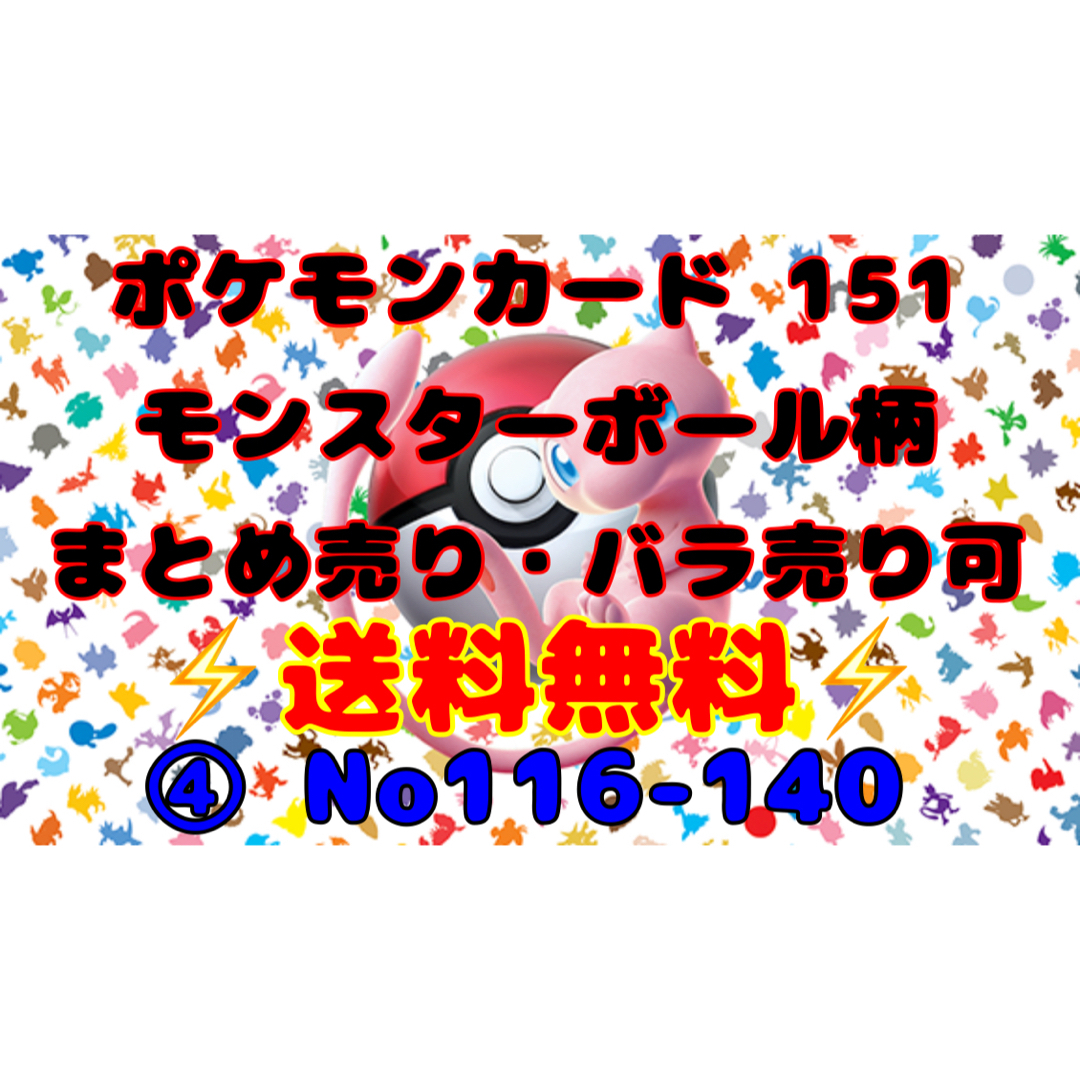 ポケモンカード 151
モンスターボール柄
まとめ売り・バラ売り可
⚡送料無料⚡
④ No116-140